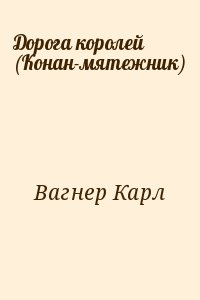 Дорога королей (Конан-мятежник)

Вагнер Карл